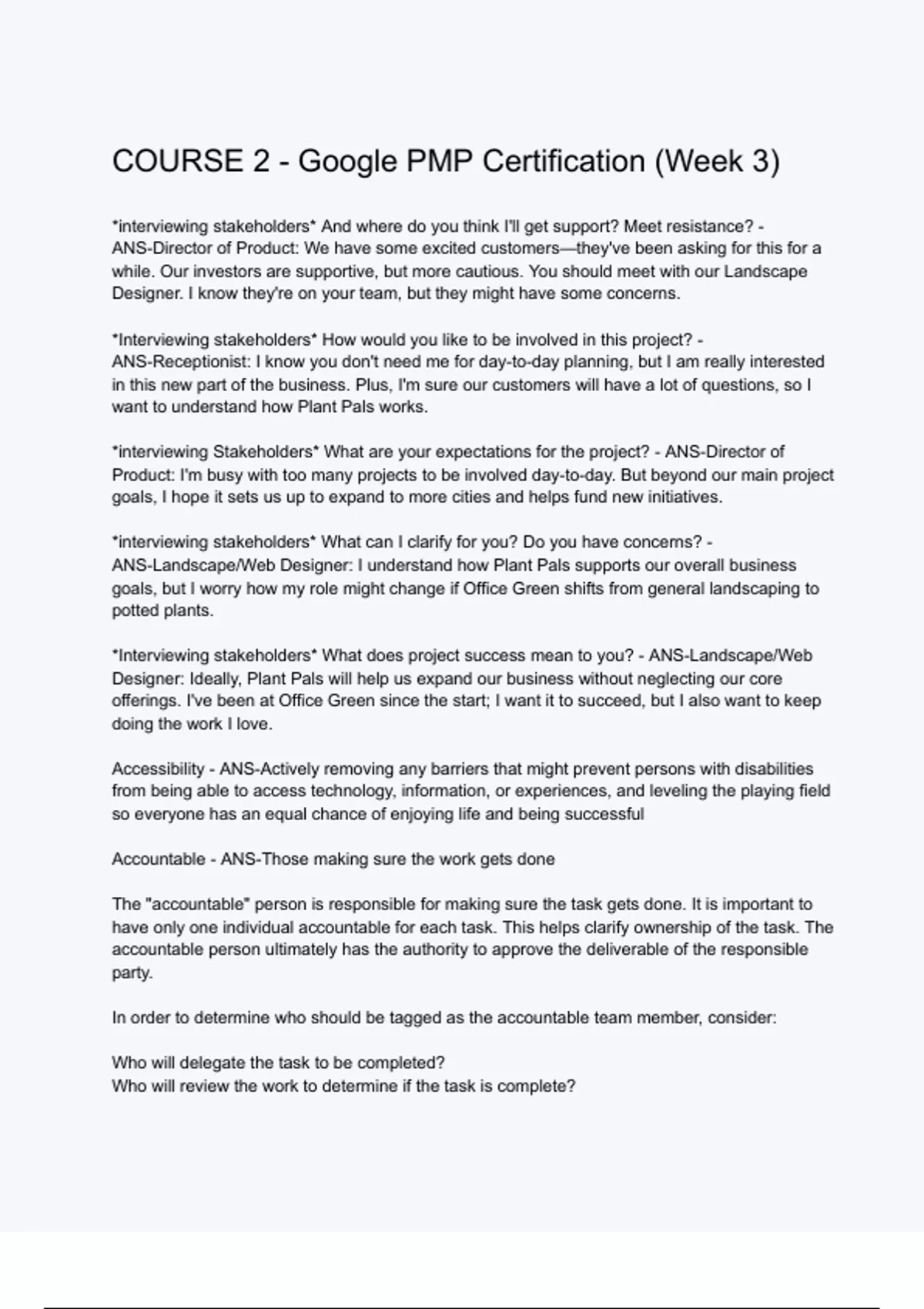 COURSE 2 - Google PMP Certification (Week 3)

*interviewing stakeholders* And where do you think I'll get support? Meet resistance? - ANS-Director of Product: We have some excited customers—they've been asking for this for a while. Our investors are supportive, but more cautious. You should meet with our Landscape Designer. I know they're on your team, but they might have some concerns.

*Interviewing stakeholders* How would you like to be involved in this project? - ANS-Receptionist: I know you don't need me for day-to-day planning, but I am really interested in this new part of the business. Plus, I'm sure our customers will have a lot of questions, so I want to understand how Plant Pals works.

*interviewing Stakeholders* What are your expectations for the project? - ANS-Director of Product: I'm busy with too many projects to be involved day-to-day. But beyond our main project goals, I hope it sets us up to expand to more cities and helps fund new initiatives.

*interviewing stakeholders* What can I clarify for you? Do you have concerns? - ANS-Landscape/Web Designer: I understand how Plant Pals supports our overall business goals, but I worry how my role might change if Office Green shifts from general landscaping to potted plants.

*Interviewing stakeholders* What does project success mean to you? - ANS-Landscape/Web Designer: Ideally, Plant Pals will help us expand our business without neglecting our core offerings. I've been at Office Green since the start; I want it to succeed, but I also want to keep doing the work I love.

Accessibility - ANS-Actively removing any barriers that might prevent persons with disabilities from being able to access technology, information, or experiences, and leveling the playing field so everyone has an equal chance of enjoying life and being successful

Accountable - ANS-Those making sure the work gets done

The "accountable" person is responsible for making sure the task gets done. It is important to have only one individual accountable for each task. This helps clarify ownership of the task. The accountable person ultimately has the authority to approve the deliverable of the responsible party.

In order to determine who should be tagged as the accountable team member, consider:

Who will delegate the task to be completed?
Who will review the work to determine if the task is complete?